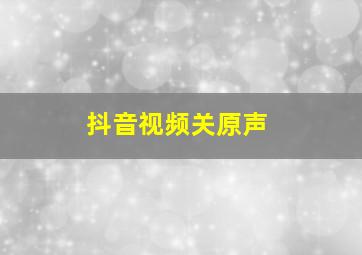 抖音视频关原声